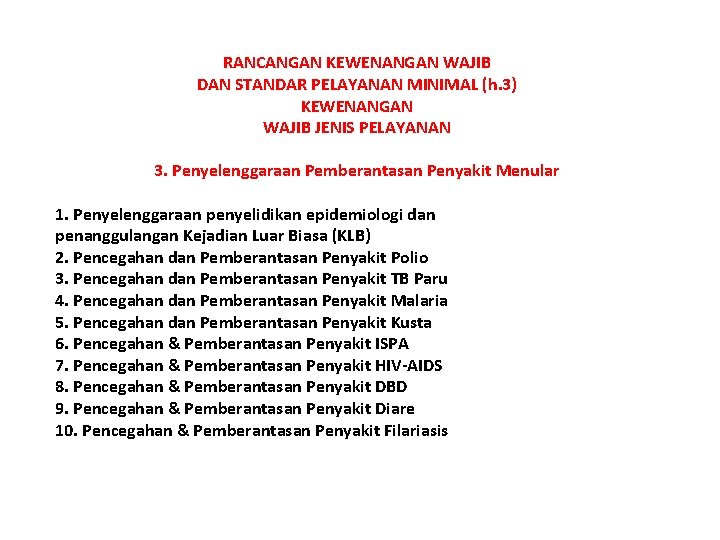 RANCANGAN KEWENANGAN WAJIB
DAN STANDAR PELAYANAN MINIMAL (h.3)
KEWENANGAN
WAJIB JENIS PELAYANAN

3. Penyelenggaraan Pemberantasan Penyakit Menular

1. Penyelenggaraan penyelidikan epidemiologi dan penanggulangan Kejadian Luar Biasa (KLB)
2. Pencegahan dan Pemberantasan Penyakit Polio
3. Pencegahan dan Pemberantasan Penyakit TB Paru
4. Pencegahan dan Pemberantasan Penyakit Malaria
5. Pencegahan dan Pemberantasan Penyakit Kusta
6. Pencegahan & Pemberantasan Penyakit ISPA
7. Pencegahan & Pemberantasan Penyakit HIV-AIDS
8. Pencegahan & Pemberantasan Penyakit DBD
9. Pencegahan & Pemberantasan Penyakit Diare
10. Pencegahan & Pemberantasan Penyakit Filariasis